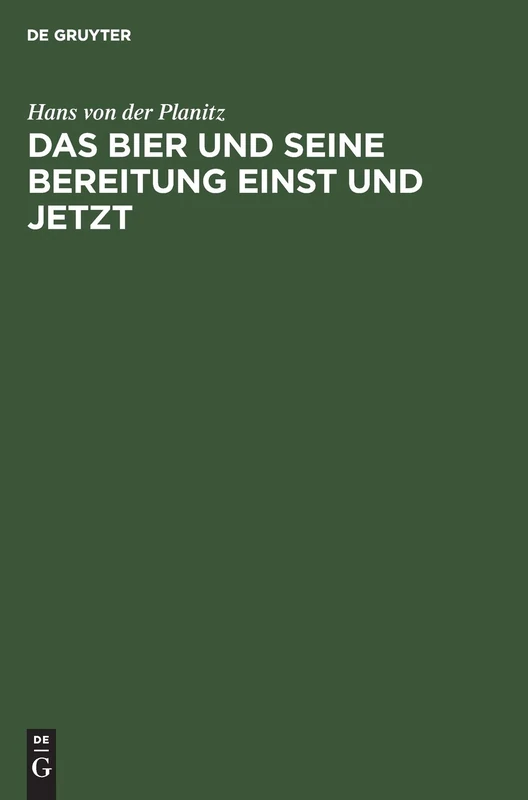 DE GRUYTER

Hans von der Planitz

DAS BIER UND SEINE BEREITUNG EINST UND JETZT

DE
G